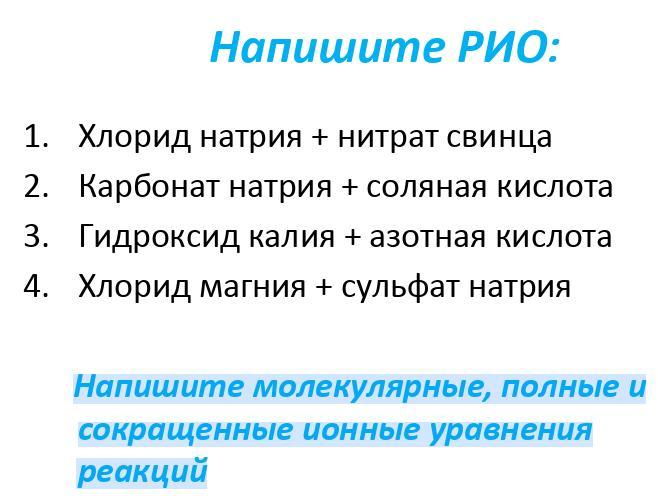 Напишите РИО:

1. Хлорид натрия + нитрат свинца
2. Карбонат натрия + соляная кислота
3. Гидроксид калия + азотная кислота
4. Хлорид магния + сульфат натрия

Напишите молекулярные, полные и сокращенные ионные уравнения реакций